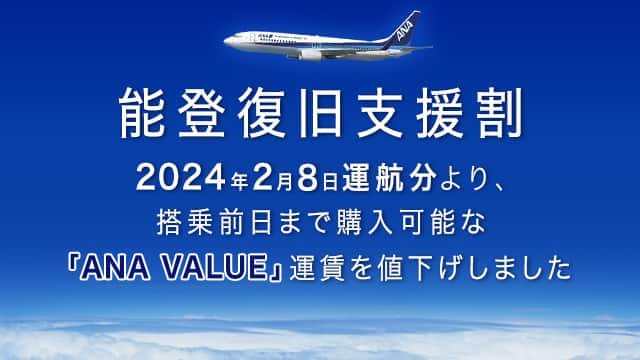 ANA

能登復旧支援割

2024年2月8日運航分より、
搭乗前日まで購入可能な
『ANA VALUE』運賃を値下げしました